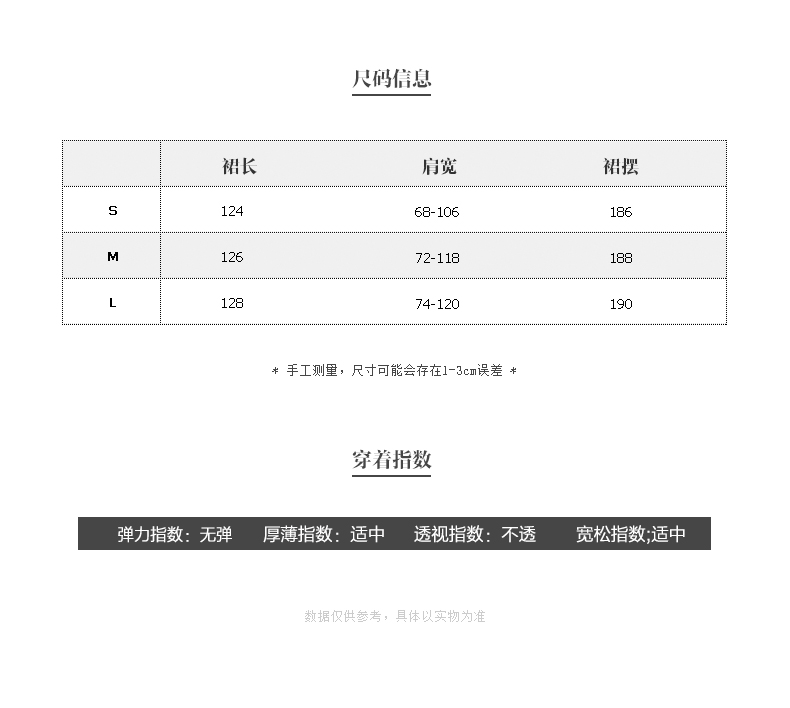 尺码信息

| | 裙长 | 肩宽 | 裙摆 |
|---|---|---|---|
| S | 124 | 68-106 | 186 |
| M | 126 | 72-118 | 188 |
| L | 128 | 74-120 | 190 |

* 手工测量，尺寸可能会存在1-3cm误差 *

穿着指数

弹力指数：无弹　厚薄指数：适中　透视指数：不透　宽松指数;适中

数据仅供参考，具体以实物为准